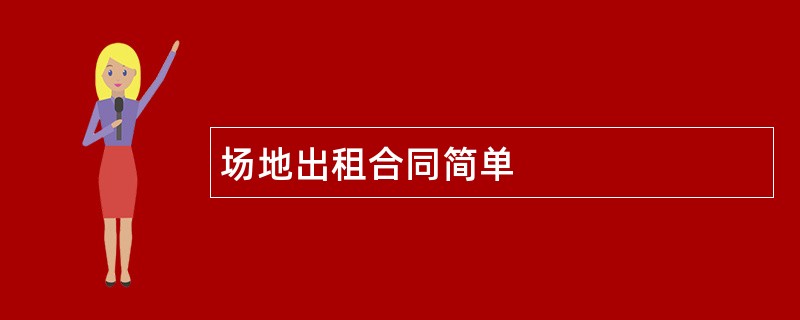 场地出租合同简单